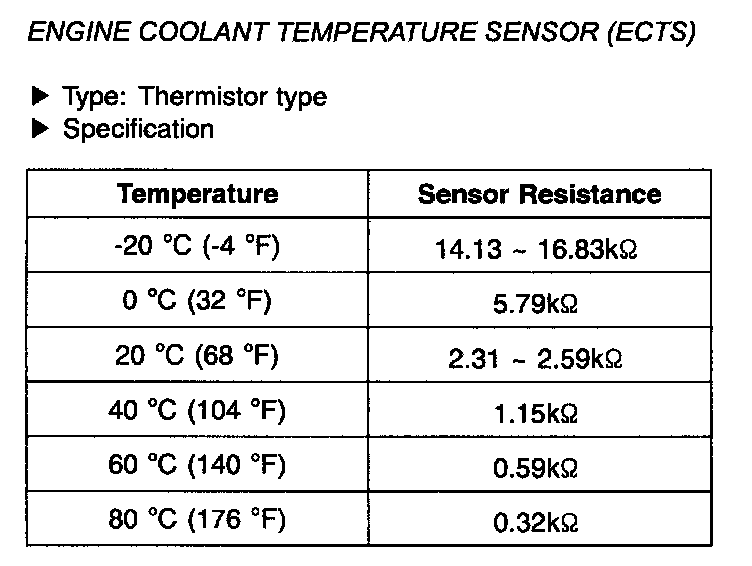 ENGINE COOLANT TEMPERATURE SENSOR (ECTS)

▶ Type: Thermistor type
▶ Specification

| Temperature | Sensor Resistance |
|---|---|
| -20 °C (-4 °F) | 14.13 ~ 16.83kΩ |
| 0 °C (32 °F) | 5.79kΩ |
| 20 °C (68 °F) | 2.31 ~ 2.59kΩ |
| 40 °C (104 °F) | 1.15kΩ |
| 60 °C (140 °F) | 0.59kΩ |
| 80 °C (176 °F) | 0.32kΩ |